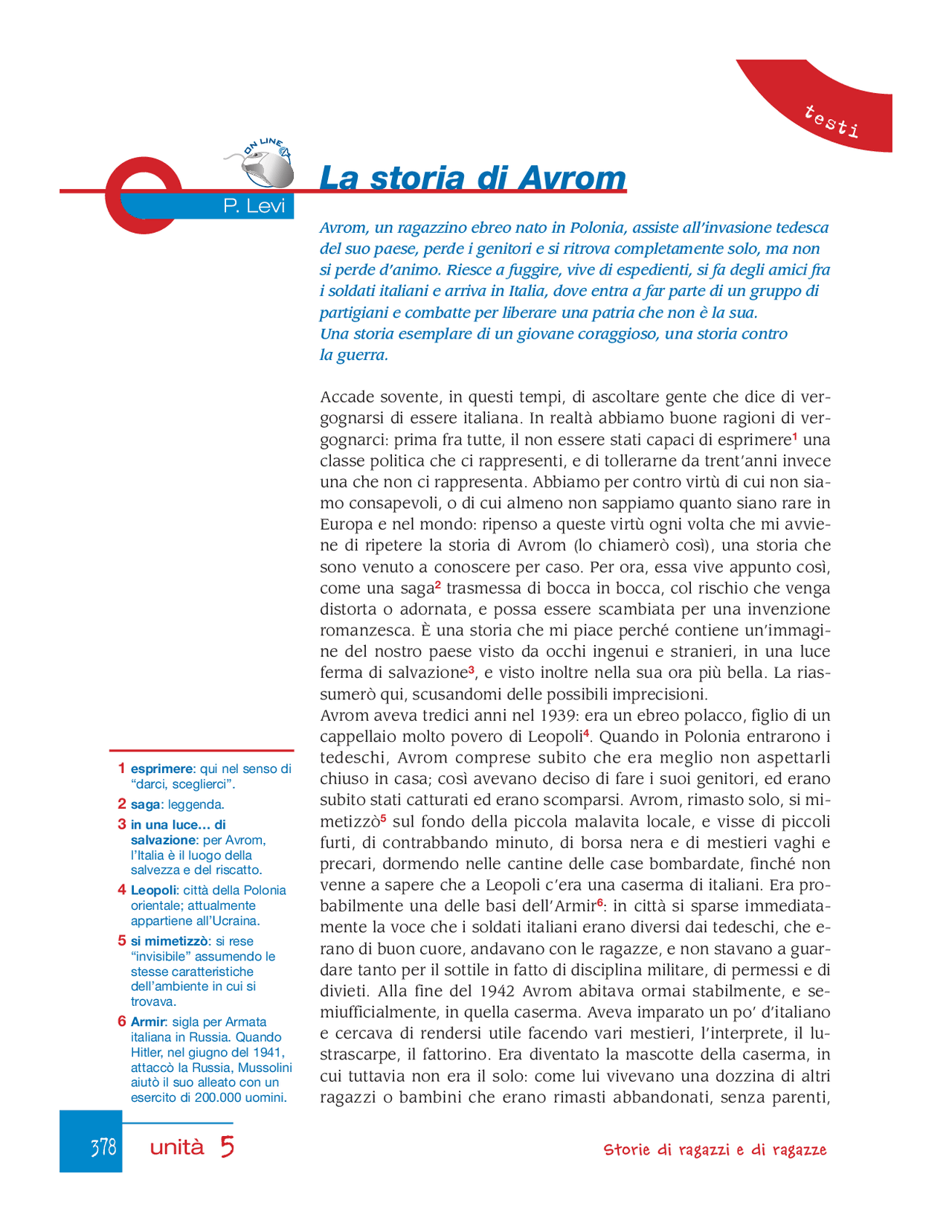 testi

ON LINE

P. Levi

La storia di Avrom

Avrom, un ragazzino ebreo nato in Polonia, assiste all'invasione tedesca del suo paese, perde i genitori e si ritrova completamente solo, ma non si perde d'animo. Riesce a fuggire, vive di espedienti, si fa degli amici fra i soldati italiani e arriva in Italia, dove entra a far parte di un gruppo di partigiani e combatte per liberare una patria che non è la sua.
Una storia esemplare di un giovane coraggioso, una storia contro la guerra.

Accade sovente, in questi tempi, di ascoltare gente che dice di vergognarsi di essere italiana. In realtà abbiamo buone ragioni di vergognarci: prima fra tutte, il non essere stati capaci di esprimere$^1$ una classe politica che ci rappresenti, e di tollerarne da trent'anni invece una che non ci rappresenta. Abbiamo per contro virtù di cui non siamo consapevoli, o di cui almeno non sappiamo quanto siano rare in Europa e nel mondo: ripenso a queste virtù ogni volta che mi avviene di ripetere la storia di Avrom (lo chiamerò così), una storia che sono venuto a conoscere per caso. Per ora, essa vive appunto così, come una saga$^2$ trasmessa di bocca in bocca, col rischio che venga distorta o adornata, e possa essere scambiata per una invenzione romanzesca. È una storia che mi piace perché contiene un'immagine del nostro paese visto da occhi ingenui e stranieri, in una luce ferma di salvazione$^3$, e visto inoltre nella sua ora più bella. La riassumerò qui, scusandomi delle possibili imprecisioni.
Avrom aveva tredici anni nel 1939: era un ebreo polacco, figlio di un cappellaio molto povero di Leopoli$^4$. Quando in Polonia entrarono i tedeschi, Avrom comprese subito che era meglio non aspettarli chiuso in casa; così avevano deciso di fare i suoi genitori, ed erano subito stati catturati ed erano scomparsi. Avrom, rimasto solo, si mimetizzò$^5$ sul fondo della piccola malavita locale, e visse di piccoli furti, di contrabbando minuto, di borsa nera e di mestieri vaghi e precari, dormendo nelle cantine delle case bombardate, finché non venne a sapere che a Leopoli c'era una caserma di italiani. Era probabilmente una delle basi dell'Armir$^6$: in città si sparse immediatamente la voce che i soldati italiani erano diversi dai tedeschi, che erano di buon cuore, andavano con le ragazze, e non stavano a guardare tanto per il sottile in fatto di disciplina militare, di permessi e di divieti. Alla fine del 1942 Avrom abitava ormai stabilmente, e semiufficialmente, in quella caserma. Aveva imparato un po' d'italiano e cercava di rendersi utile facendo vari mestieri, l'interprete, il lustrascarpe, il fattorino. Era diventato la mascotte della caserma, in cui tuttavia non era il solo: come lui vivevano una dozzina di altri ragazzi o bambini che erano rimasti abbandonati, senza parenti,

1 esprimere: qui nel senso di "darci, sceglierci".
2 saga: leggenda.
3 in una luce… di salvazione: per Avrom, l'Italia è il luogo della salvezza e del riscatto.
4 Leopoli: città della Polonia orientale; attualmente appartiene all'Ucraina.
5 si mimetizzò: si rese "invisibile" assumendo le stesse caratteristiche dell'ambiente in cui si trovava.
6 Armir: sigla per Armata italiana in Russia. Quando Hitler, nel giugno del 1941, attaccò la Russia, Mussolini aiutò il suo alleato con un esercito di 200.000 uomini.

378 unità 5 Storie di ragazzi e di ragazze